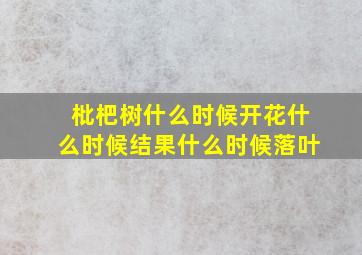 枇杷树什么时候开花什么时候结果什么时候落叶